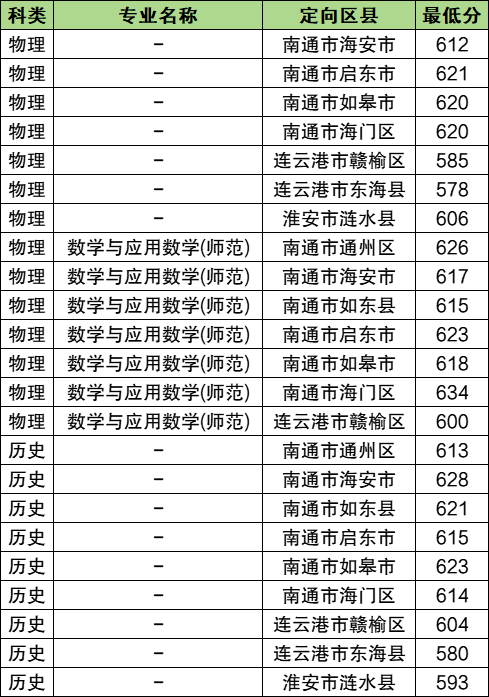 | 科类 | 专业名称 | 定向区县 | 最低分 |
|---|---|---|---|
| 物理 | - | 南通市海安市 | 612 |
| 物理 | - | 南通市启东市 | 621 |
| 物理 | - | 南通市如皋市 | 620 |
| 物理 | - | 南通市海门区 | 620 |
| 物理 | - | 连云港市赣榆区 | 585 |
| 物理 | - | 连云港市东海县 | 578 |
| 物理 | - | 淮安市涟水县 | 606 |
| 物理 | 数学与应用数学(师范) | 南通市通州区 | 626 |
| 物理 | 数学与应用数学(师范) | 南通市海安市 | 617 |
| 物理 | 数学与应用数学(师范) | 南通市如东县 | 615 |
| 物理 | 数学与应用数学(师范) | 南通市启东市 | 623 |
| 物理 | 数学与应用数学(师范) | 南通市如皋市 | 618 |
| 物理 | 数学与应用数学(师范) | 南通市海门区 | 634 |
| 物理 | 数学与应用数学(师范) | 连云港市赣榆区 | 600 |
| 历史 | - | 南通市通州区 | 613 |
| 历史 | - | 南通市海安市 | 628 |
| 历史 | - | 南通市如东县 | 621 |
| 历史 | - | 南通市启东市 | 615 |
| 历史 | - | 南通市如皋市 | 623 |
| 历史 | - | 南通市海门区 | 614 |
| 历史 | - | 连云港市赣榆区 | 604 |
| 历史 | - | 连云港市东海县 | 580 |
| 历史 | - | 淮安市涟水县 | 593 |